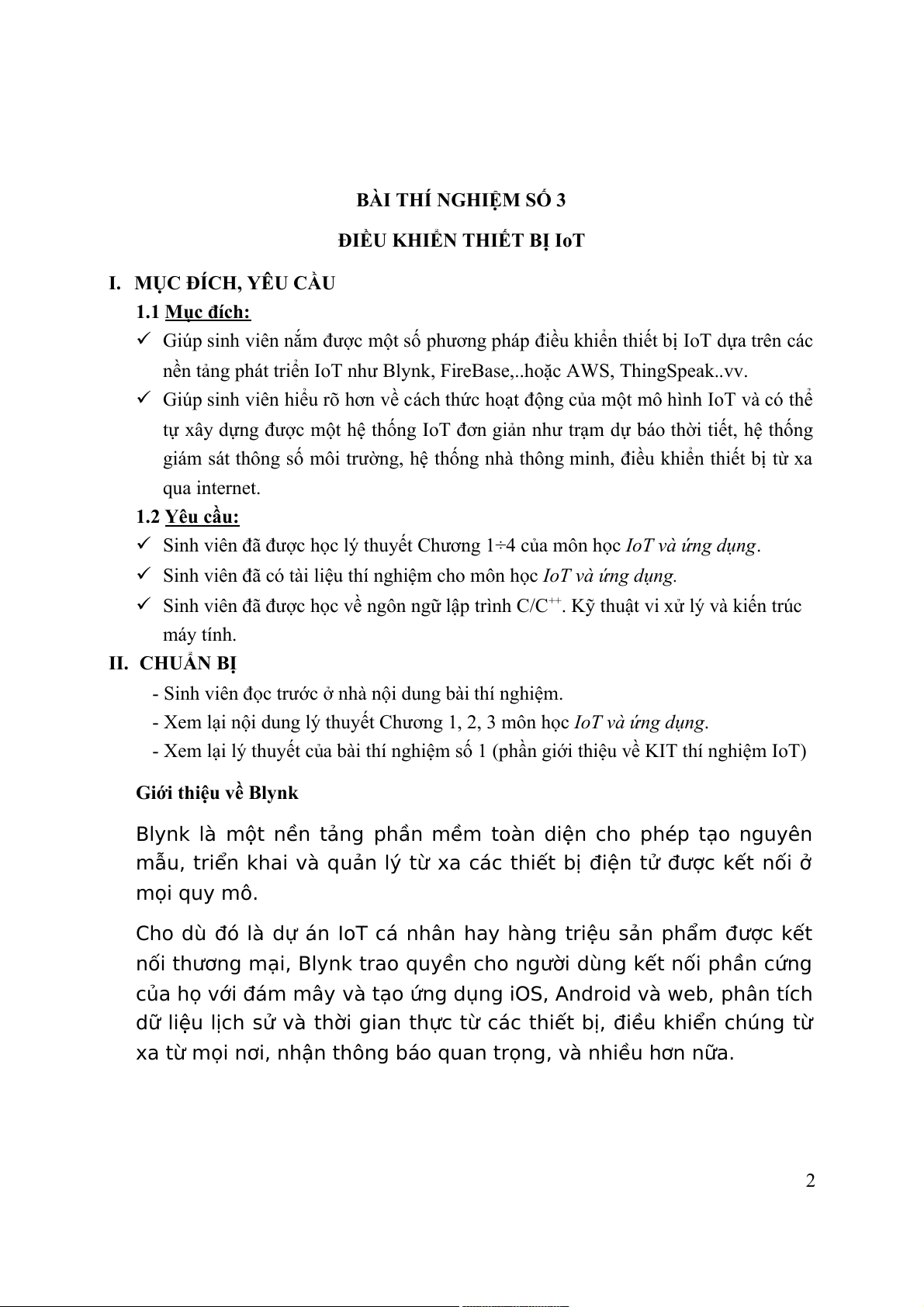 BÀI THÍ NGHIỆM SỐ 3

ĐIỀU KHIỂN THIẾT BỊ IoT

I. MỤC ĐÍCH, YÊU CẦU

1.1 Mục đích:

✓ Giúp sinh viên nắm được một số phương pháp điều khiển thiết bị IoT dựa trên các nền tảng phát triển IoT như Blynk, FireBase,..hoặc AWS, ThingSpeak..vv.

✓ Giúp sinh viên hiểu rõ hơn về cách thức hoạt động của một mô hình IoT và có thể tự xây dựng được một hệ thống IoT đơn giản như trạm dự báo thời tiết, hệ thống giám sát thông số môi trường, hệ thống nhà thông minh, điều khiển thiết bị từ xa qua internet.

1.2 Yêu cầu:

✓ Sinh viên đã được học lý thuyết Chương 1÷4 của môn học IoT và ứng dụng.

✓ Sinh viên đã có tài liệu thí nghiệm cho môn học IoT và ứng dụng.

✓ Sinh viên đã được học về ngôn ngữ lập trình C/C$^{++}$. Kỹ thuật vi xử lý và kiến trúc máy tính.

II. CHUẨN BỊ

- Sinh viên đọc trước ở nhà nội dung bài thí nghiệm.
- Xem lại nội dung lý thuyết Chương 1, 2, 3 môn học IoT và ứng dụng.
- Xem lại lý thuyết của bài thí nghiệm số 1 (phần giới thiệu về KIT thí nghiệm IoT)

Giới thiệu về Blynk

Blynk là một nền tảng phần mềm toàn diện cho phép tạo nguyên mẫu, triển khai và quản lý từ xa các thiết bị điện tử được kết nối ở mọi quy mô.

Cho dù đó là dự án IoT cá nhân hay hàng triệu sản phẩm được kết nối thương mại, Blynk trao quyền cho người dùng kết nối phần cứng của họ với đám mây và tạo ứng dụng iOS, Android và web, phân tích dữ liệu lịch sử và thời gian thực từ các thiết bị, điều khiển chúng từ xa từ mọi nơi, nhận thông báo quan trọng, và nhiều hơn nữa.

2